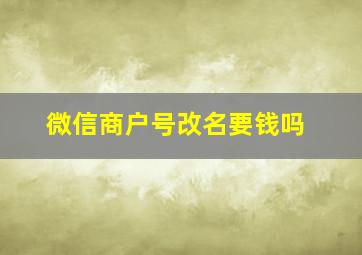 微信商户号改名要钱吗